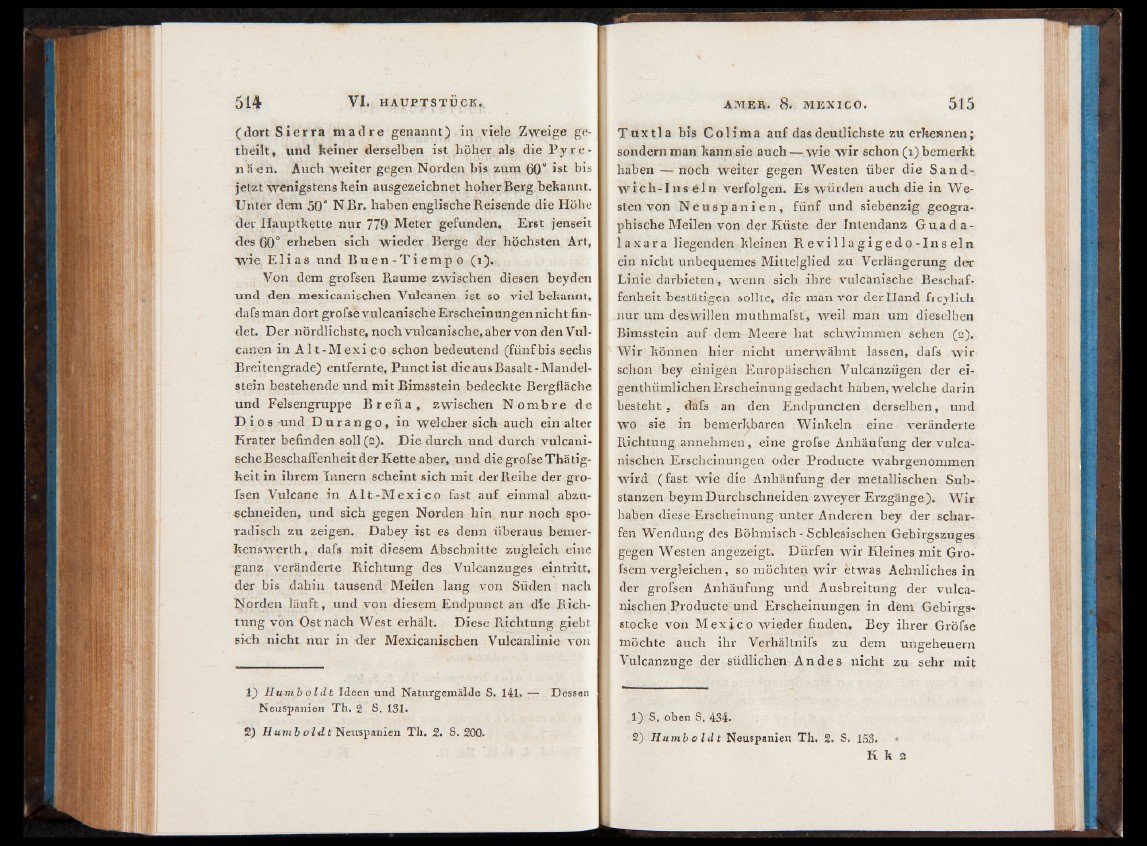 514 VI. HAUPTSTÜCK.

(dort Sierra madre genannt) in viele Zweige getheilt, und keiner derselben ist höher als die Pyrenäen. Auch weiter gegen Norden bis zum 60° ist bis jetzt wenigstens kein ausgezeichnet hoher Berg bekannt. Unter dem 50° N Br. haben englische Reisende die Höhe der Hauptkette nur 779 Meter gefunden. Erst jenseit des 60° erheben sich wieder Berge der höchsten Art, wie Elias und Buen-Tiempo (1).

Von dem grofsen Raume zwischen diesen beyden und den mexicanischen Vulcanen ist so viel bekannt, dafs man dort grofse vulcanische Erscheinungen nicht findet. Der nördlichste, noch vulcanische, aber von den Vulcanen in Alt-Mexico schon bedeutend (fünf bis sechs Breitengrade) entfernte, Punct ist die aus Basalt-Mandelstein bestehende und mit Bimsstein bedeckte Bergfläche und Felsengruppe Breña, zwischen Nombre de Dios und Durango, in welcher sich auch ein alter Krater befinden soll (2). Die durch und durch vulcanische Beschaffenheit der Kette aber, und die grofse Thätigkeit in ihrem Innern scheint sich mit der Reihe der grofsen Vulcane in Alt-Mexico fast auf einmal abzuschneiden, und sich gegen Norden hin nur noch sporadisch zu zeigen. Dabey ist es denn überaus bemerkenswerth, dafs mit diesem Abschnitte zugleich eine ganz veränderte Richtung des Vulcanzuges eintritt, der bis dahin tausend Meilen lang von Süden nach Norden läuft, und von diesem Endpunct an die Richtung von Ost nach West erhält. Diese Richtung giebt sich nicht nur in der Mexicanischen Vulcanlinie von

1) Humboldt Ideen und Naturgemälde S. 141. — Dessen Neuspanien Th. 2 S. 131.

2) Humboldt Neuspanien Th. 2. S. 200.

AMER. 8. MEXICO. 515

Tuxtla bis Colima auf das deutlichste zu erkennen; sondern man kann sie auch — wie wir schon (1) bemerkt haben — noch weiter gegen Westen über die Sandwich-Inseln verfolgen. Es würden auch die in Westen von Neuspanien, fünf und siebenzig geographische Meilen von der Küste der Intendanz Guadalaxara liegenden kleinen Revillagigedo-Inseln ein nicht unbequemes Mittelglied zu Verlängerung der Linie darbieten, wenn sich ihre vulcanische Beschaffenheit bestätigen sollte, die man vor der Hand freylich nur um deswillen muthmafst, weil man um dieselben Bimsstein auf dem Meere hat schwimmen sehen (2). Wir können hier nicht unerwähnt lassen, dafs wir schon bey einigen Europäischen Vulcanzügen der eigenthümlichen Erscheinung gedacht haben, welche darin besteht, dafs an den Endpuncten derselben, und wo sie in bemerkbaren Winkeln eine veränderte Richtung annehmen, eine grofse Anhäufung der vulcanischen Erscheinungen oder Producte wahrgenommen wird (fast wie die Anhäufung der metallischen Substanzen beym Durchschneiden zweyer Erzgänge). Wir haben diese Erscheinung unter Anderen bey der scharfen Wendung des Böhmisch-Schlesischen Gebirgszuges gegen Westen angezeigt. Dürfen wir Kleines mit Grofsem vergleichen, so möchten wir etwas Aehnliches in der grofsen Anhäufung und Ausbreitung der vulcanischen Producte und Erscheinungen in dem Gebirgsstocke von Mexico wieder finden. Bey ihrer Gröfse möchte auch ihr Verhältnifs zu dem ungeheuern Vulcanzuge der südlichen Andes nicht zu sehr mit

1) S. oben S. 434.

2) Humboldt Neuspanien Th. 2. S. 153.

K k 2